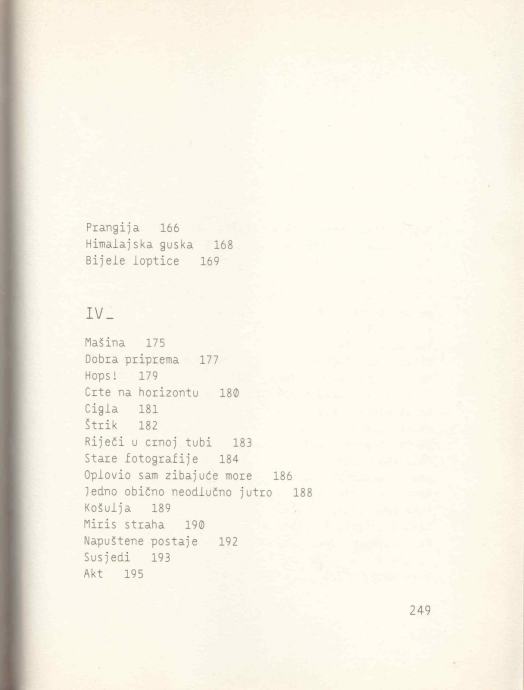 Prangija 166
Himalajska guska 168
Bijele loptice 169

IV_

Mašina 175
Dobra priprema 177
Hops! 179
Crte na horizontu 180
Cigla 181
Štrik 182
Riječi u crnoj tubi 183
Stare fotografije 184
Oplovio sam zibajuće more 186
Jedno obično neodlučno jutro 188
Košulja 189
Miris straha 190
Napuštene postaje 192
Susjedi 193
Akt 195

249